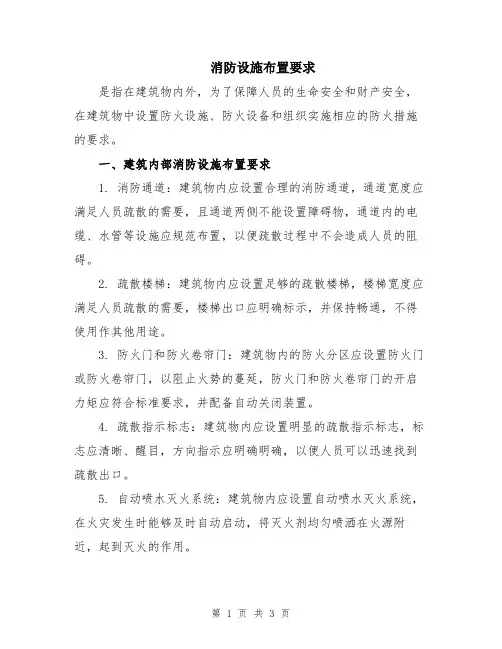 消防设施布置要求

是指在建筑物内外，为了保障人员的生命安全和财产安全，在建筑物中设置防火设施、防火设备和组织实施相应的防火措施的要求。

一、建筑内部消防设施布置要求

1. 消防通道：建筑物内应设置合理的消防通道，通道宽度应满足人员疏散的需要，且通道两侧不能设置障碍物，通道内的电缆、水管等设施应规范布置，以便疏散过程中不会造成人员的阻碍。

2. 疏散楼梯：建筑物内应设置足够的疏散楼梯，楼梯宽度应满足人员疏散的需要，楼梯出口应明确标示，并保持畅通，不得使用作其他用途。

3. 防火门和防火卷帘门：建筑物内的防火分区应设置防火门或防火卷帘门，以阻止火势的蔓延，防火门和防火卷帘门的开启力矩应符合标准要求，并配备自动关闭装置。

4. 疏散指示标志：建筑物内应设置明显的疏散指示标志，标志应清晰、醒目，方向指示应明确明确，以便人员可以迅速找到疏散出口。

5. 自动喷水灭火系统：建筑物内应设置自动喷水灭火系统，在火灾发生时能够及时自动启动，将灭火剂均匀喷洒在火源附近，起到灭火的作用。

第 1 页 共 3 页